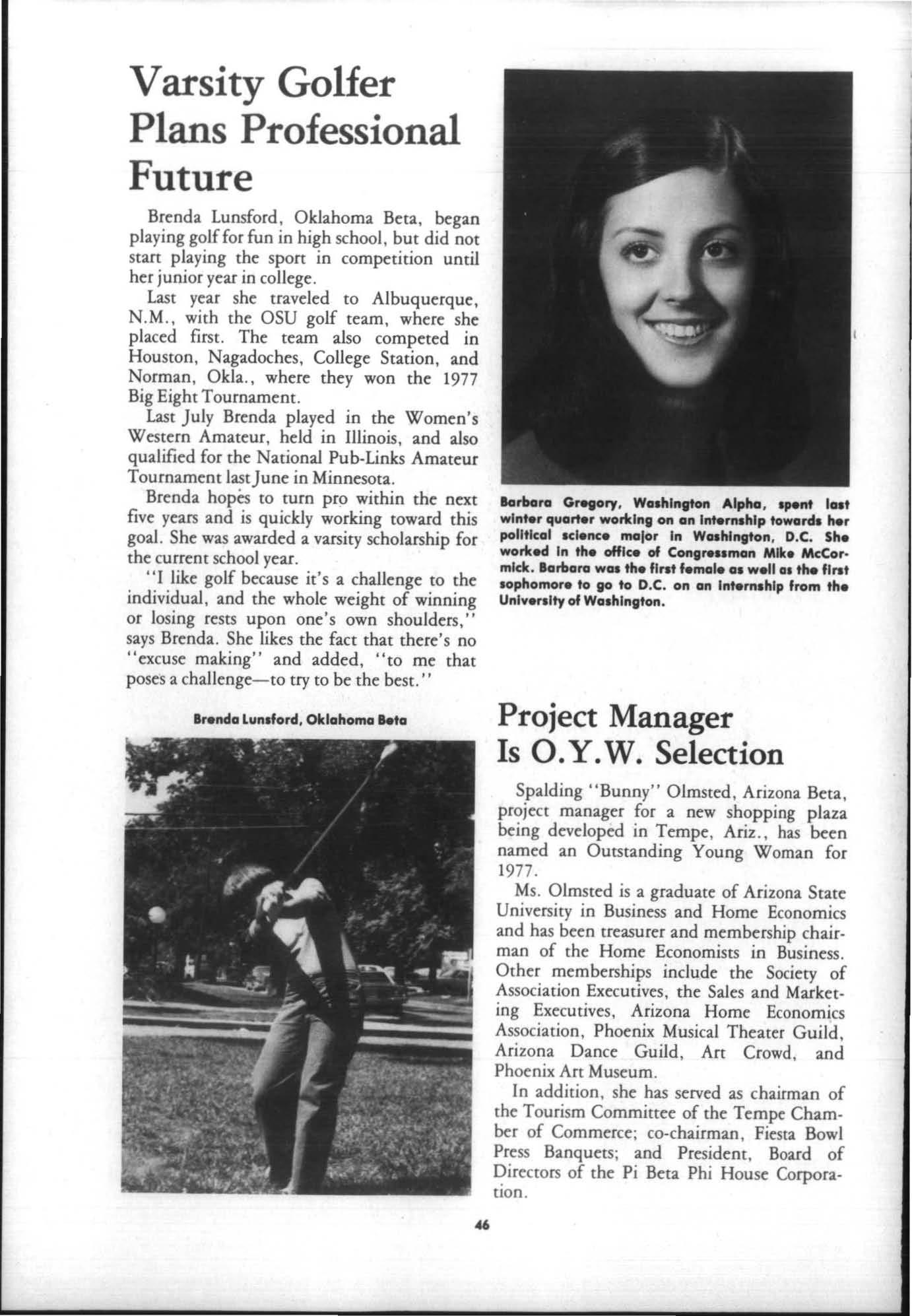 Varsity Golfer Plans Professional Future

Brenda Lunsford, Oklahoma Beta, began playing golf for fun in high school, but did not start playing the sport in competition until her junior year in college.

Last year she traveled to Albuquerque, N.M., with the OSU golf team, where she placed first. The team also competed in Houston, Nagadoches, College Station, and Norman, Okla., where they won the 1977 Big Eight Tournament.

Last July Brenda played in the Women's Western Amateur, held in Illinois, and also qualified for the National Pub-Links Amateur Tournament last June in Minnesota.

Brenda hopes to turn pro within the next five years and is quickly working toward this goal. She was awarded a varsity scholarship for the current school year.

"I like golf because it's a challenge to the individual, and the whole weight of winning or losing rests upon one's own shoulders," says Brenda. She likes the fact that there's no "excuse making" and added, "to me that poses a challenge—to try to be the best."

Brenda Lunsford, Oklahoma Beta

Barbara Gregory, Washington Alpha, spent last winter quarter working on an internship towards her political science major in Washington, D.C. She worked in the office of Congressman Mike McCormick. Barbara was the first female as well as the first sophomore to go to D.C. on an internship from the University of Washington.

Project Manager Is O.Y.W. Selection

Spalding "Bunny" Olmsted, Arizona Beta, project manager for a new shopping plaza being developed in Tempe, Ariz., has been named an Outstanding Young Woman for 1977.

Ms. Olmsted is a graduate of Arizona State University in Business and Home Economics and has been treasurer and membership chairman of the Home Economists in Business. Other memberships include the Society of Association Executives, the Sales and Marketing Executives, Arizona Home Economics Association, Phoenix Musical Theater Guild, Arizona Dance Guild, Art Crowd, and Phoenix Art Museum.

In addition, she has served as chairman of the Tourism Committee of the Tempe Chamber of Commerce; co-chairman, Fiesta Bowl Press Banquets; and President, Board of Directors of the Pi Beta Phi House Corporation.

46